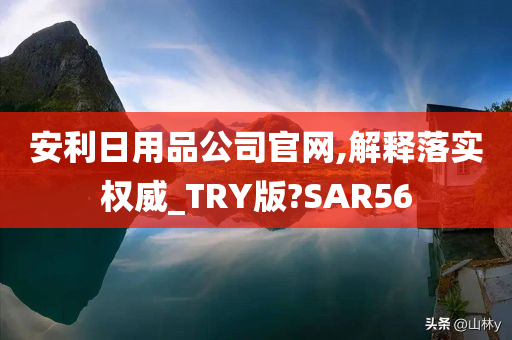 安利日用品公司官网,解释落实权威_TRY版?SAR56

头条 @山林y